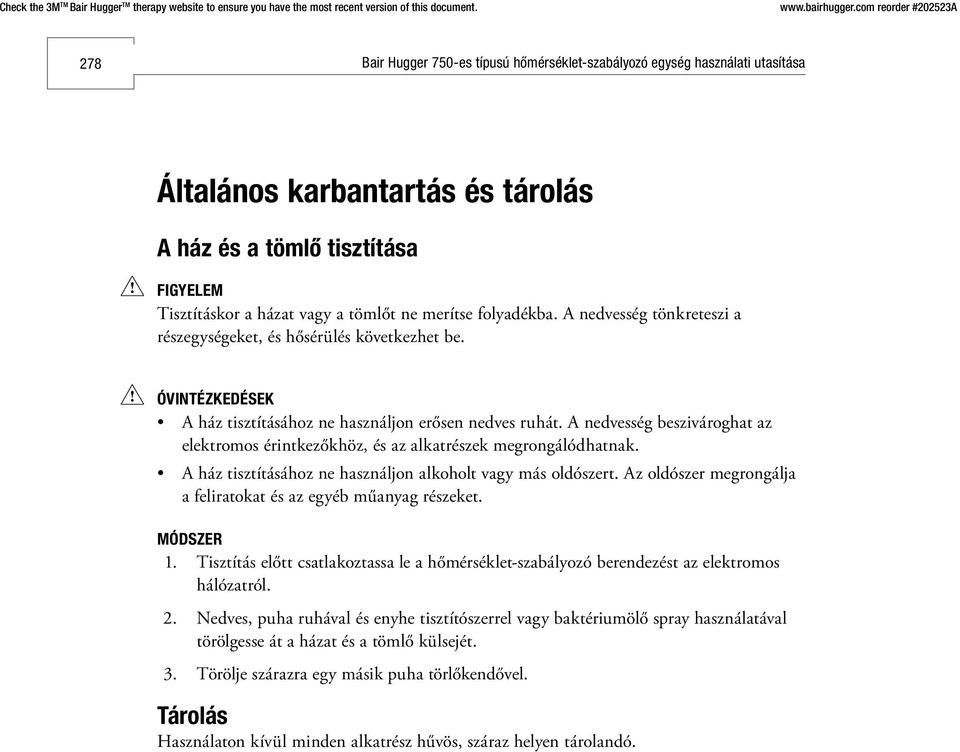 Check the 3M™ Bair Hugger™ therapy website to ensure you have the most recent version of this document. www.bairhugger.com reorder #202523A

278

Bair Hugger 750-es típusú hőmérséklet-szabályozó egység használati utasítása

Általános karbantartás és tárolás

A ház és a tömlő tisztítása

FIGYELEM
Tisztításkor a házat vagy a tömlőt ne merítse folyadékba. A nedvesség tönkreteszi a részegységeket, és hősérülés következhet be.

ÓVINTÉZKEDÉSEK
• A ház tisztításához ne használjon erősen nedves ruhát. A nedvesség beszivároghat az elektromos érintkezőkhöz, és az alkatrészek megrongálódhatnak.
• A ház tisztításához ne használjon alkoholt vagy más oldószert. Az oldószer megrongálja a feliratokat és az egyéb műanyag részeket.

MÓDSZER
1. Tisztítás előtt csatlakoztassa le a hőmérséklet-szabályozó berendezést az elektromos hálózatról.
2. Nedves, puha ruhával és enyhe tisztítószerrel vagy baktériumölő spray használatával törölgesse át a házat és a tömlő külsejét.
3. Törölje szárazra egy másik puha törlőkendővel.

Tárolás
Használaton kívül minden alkatrész hűvös, száraz helyen tárolandó.